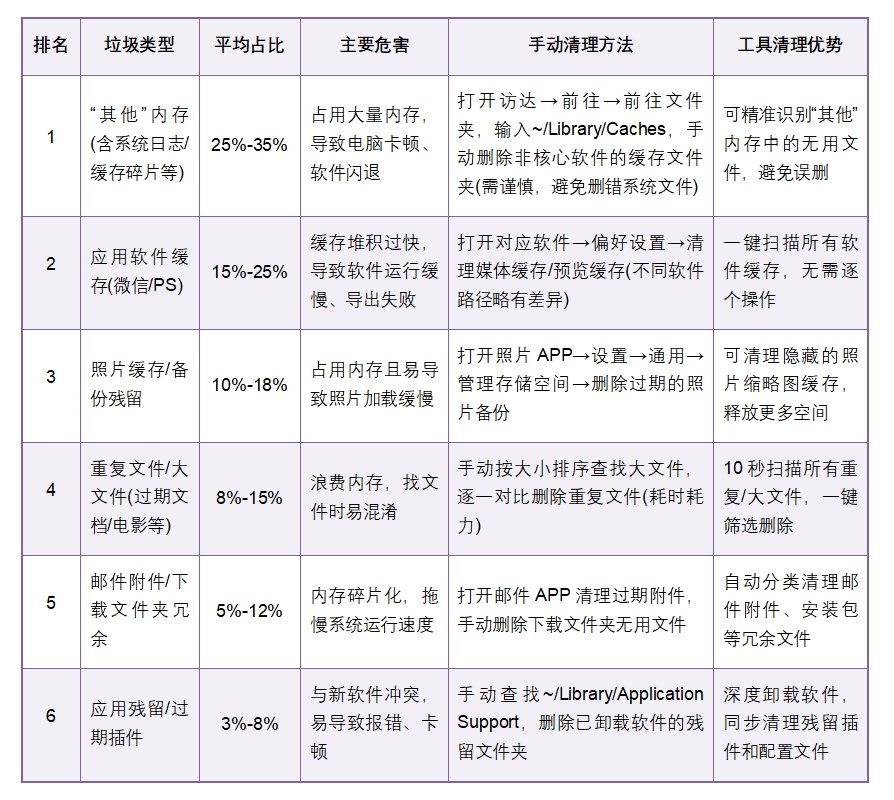 | 排名 | 垃圾类型 | 平均占比 | 主要危害 | 手动清理方法 | 工具清理优势 |
|---|---|---|---|---|---|
| 1 | “其他”内存(含系统日志/缓存碎片等) | 25%-35% | 占用大量内存,导致电脑卡顿、软件闪退 | 打开访达→前往→前往文件夹,输入~/Library/Caches,手动删除非核心软件的缓存文件夹(需谨慎,避免删错系统文件) | 可精准识别“其他”内存中的无用文件,避免误删 |
| 2 | 应用软件缓存(微信/PS) | 15%-25% | 缓存堆积过快,导致软件运行缓慢、导出失败 | 打开对应软件→偏好设置→清理媒体缓存/预览缓存(不同软件路径略有差异) | 一键扫描所有软件缓存,无需逐个操作 |
| 3 | 照片缓存/备份残留 | 10%-18% | 占用内存且易导致照片加载缓慢 | 打开照片 APP→设置→通用→管理存储空间→删除过期的照片备份 | 可清理隐藏的照片缩略图缓存,释放更多空间 |
| 4 | 重复文件/大文件(过期文档/电影等) | 8%-15% | 浪费内存,找文件时易混淆 | 手动按大小排序查找大文件,逐一对比删除重复文件(耗时耗力) | 10 秒扫描所有重复/大文件,一键筛选删除 |
| 5 | 邮件附件/下载文件夹冗余 | 5%-12% | 内存碎片化,拖慢系统运行速度 | 打开邮件 APP 清理过期附件,手动删除下载文件夹无用文件 | 自动分类清理邮件附件、安装包等冗余文件 |
| 6 | 应用残留/过期插件 | 3%-8% | 与新软件冲突,易导致报错、卡顿 | 手动查找~/Library/Application Support,删除已卸载软件的残留文件夹 | 深度卸载软件,同步清理残留插件和配置文件 |